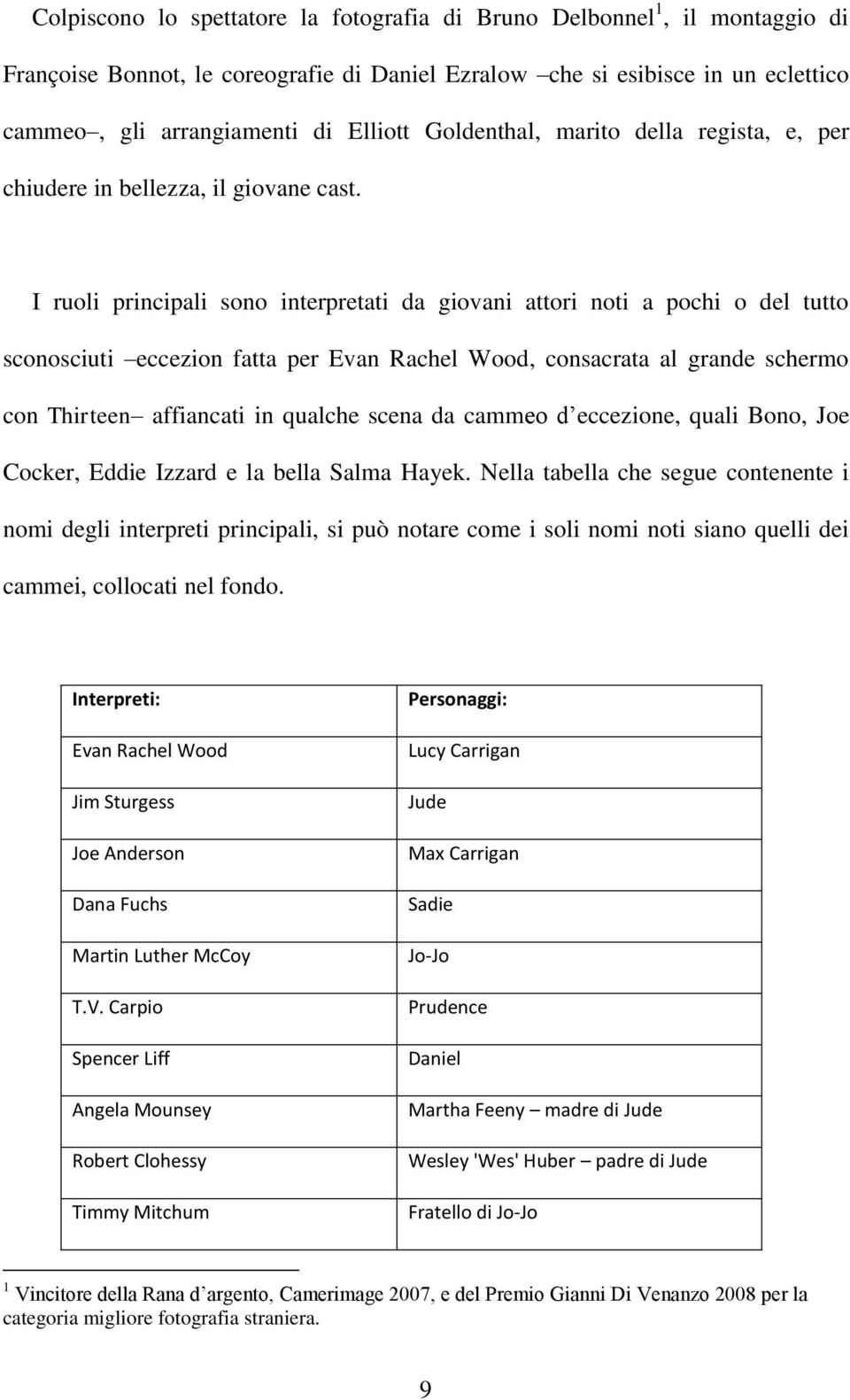 Colpiscono lo spettatore la fotografia di Bruno Delbonnel$^1$, il montaggio di Françoise Bonnot, le coreografie di Daniel Ezralow –che si esibisce in un eclettico cammeo–, gli arrangiamenti di Elliott Goldenthal, marito della regista, e, per chiudere in bellezza, il giovane cast.

I ruoli principali sono interpretati da giovani attori noti a pochi o del tutto sconosciuti –eccezion fatta per Evan Rachel Wood, consacrata al grande schermo con Thirteen– affiancati in qualche scena da cammeo d'eccezione, quali Bono, Joe Cocker, Eddie Izzard e la bella Salma Hayek. Nella tabella che segue contenente i nomi degli interpreti principali, si può notare come i soli nomi noti siano quelli dei cammei, collocati nel fondo.

| Interpreti: | Personaggi: |
|---|---|
| Evan Rachel Wood | Lucy Carrigan |
| Jim Sturgess | Jude |
| Joe Anderson | Max Carrigan |
| Dana Fuchs | Sadie |
| Martin Luther McCoy | Jo-Jo |
| T.V. Carpio | Prudence |
| Spencer Liff | Daniel |
| Angela Mounsey | Martha Feeny – madre di Jude |
| Robert Clohessy | Wesley 'Wes' Huber – padre di Jude |
| Timmy Mitchum | Fratello di Jo-Jo |

$^1$ Vincitore della Rana d'argento, Camerimage 2007, e del Premio Gianni Di Venanzo 2008 per la categoria migliore fotografia straniera.

9